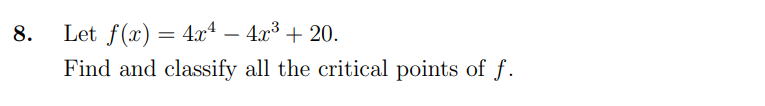 8. Let $f(x) = 4x^4 - 4x^3 + 20$.

Find and classify all the critical points of $f$.